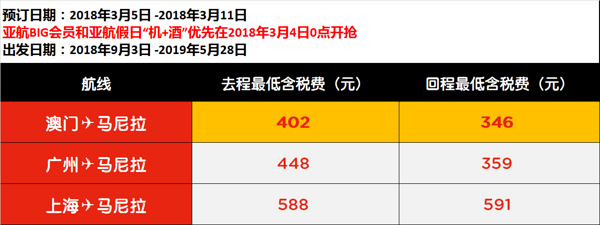 预订日期：2018年3月5日 -2018年3月11日
亚航BIG会员和亚航假日“机+酒”优先在2018年3月4日0点开抢
出发日期：2018年9月3日 -2019年5月28日

| 航线 | 去程最低含税费（元） | 回程最低含税费（元） |
|---|---|---|
| 澳门✈马尼拉 | 402 | 346 |
| 广州✈马尼拉 | 448 | 359 |
| 上海✈马尼拉 | 588 | 591 |